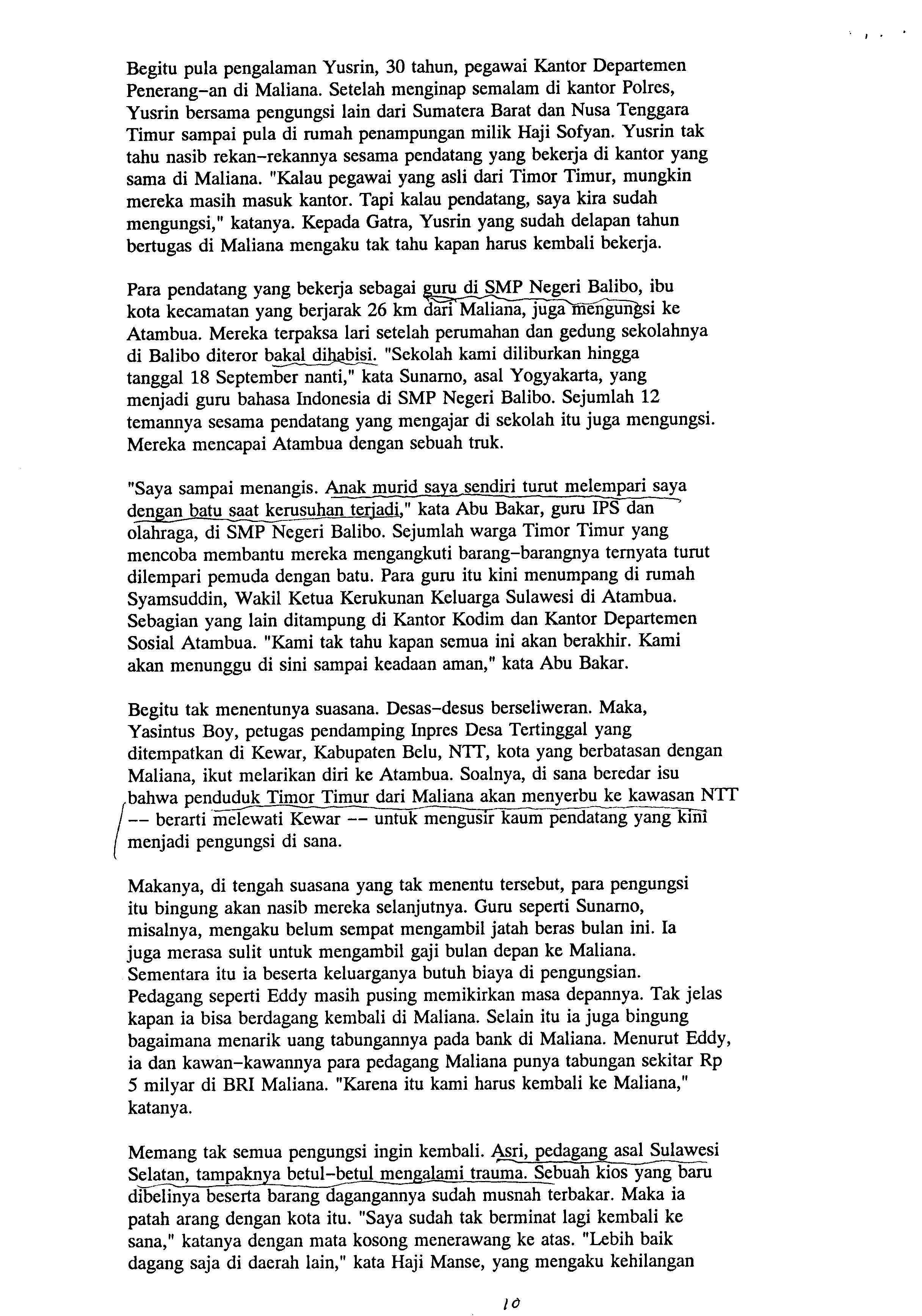 Begitu pula pengalaman Yusrin, 30 tahun, pegawai Kantor Departemen Penerang-an di Maliana. Setelah menginap semalam di kantor Polres, Yusrin bersama pengungsi lain dari Sumatera Barat dan Nusa Tenggara Timur sampai pula di rumah penampungan milik Haji Sofyan. Yusrin tak tahu nasib rekan-rekannya sesama pendatang yang bekerja di kantor yang sama di Maliana. "Kalau pegawai yang asli dari Timor Timur, mungkin mereka masih masuk kantor. Tapi kalau pendatang, saya kira sudah mengungsi," katanya. Kepada Gatra, Yusrin yang sudah delapan tahun bertugas di Maliana mengaku tak tahu kapan harus kembali bekerja.

Para pendatang yang bekerja sebagai guru di SMP Negeri Balibo, ibu kota kecamatan yang berjarak 26 km dari Maliana, juga mengungsi ke Atambua. Mereka terpaksa lari setelah perumahan dan gedung sekolahnya di Balibo diteror bakal dihabisi. "Sekolah kami diliburkan hingga tanggal 18 September nanti," kata Sunarno, asal Yogyakarta, yang menjadi guru bahasa Indonesia di SMP Negeri Balibo. Sejumlah 12 temannya sesama pendatang yang mengajar di sekolah itu juga mengungsi. Mereka mencapai Atambua dengan sebuah truk.

"Saya sampai menangis. Anak murid saya sendiri turut melempari saya dengan batu saat kerusuhan terjadi," kata Abu Bakar, guru IPS dan olahraga, di SMP Negeri Balibo. Sejumlah warga Timor Timur yang mencoba membantu mereka mengangkuti barang-barangnya ternyata turut dilempari pemuda dengan batu. Para guru itu kini menumpang di rumah Syamsuddin, Wakil Ketua Kerukunan Keluarga Sulawesi di Atambua. Sebagian yang lain ditampung di Kantor Kodim dan Kantor Departemen Sosial Atambua. "Kami tak tahu kapan semua ini akan berakhir. Kami akan menunggu di sini sampai keadaan aman," kata Abu Bakar.

Begitu tak menentunya suasana. Desas-desus berseliweran. Maka, Yasintus Boy, petugas pendamping Inpres Desa Tertinggal yang ditempatkan di Kewar, Kabupaten Belu, NTT, kota yang berbatasan dengan Maliana, ikut melarikan diri ke Atambua. Soalnya, di sana beredar isu bahwa penduduk Timor Timur dari Maliana akan menyerbu ke kawasan NTT -- berarti melewati Kewar -- untuk mengusir kaum pendatang yang kini menjadi pengungsi di sana.

Makanya, di tengah suasana yang tak menentu tersebut, para pengungsi itu bingung akan nasib mereka selanjutnya. Guru seperti Sunarno, misalnya, mengaku belum sempat mengambil jatah beras bulan ini. Ia juga merasa sulit untuk mengambil gaji bulan depan ke Maliana. Sementara itu ia beserta keluarganya butuh biaya di pengungsian. Pedagang seperti Eddy masih pusing memikirkan masa depannya. Tak jelas kapan ia bisa berdagang kembali di Maliana. Selain itu ia juga bingung bagaimana menarik uang tabungannya pada bank di Maliana. Menurut Eddy, ia dan kawan-kawannya para pedagang Maliana punya tabungan sekitar Rp 5 milyar di BRI Maliana. "Karena itu kami harus kembali ke Maliana," katanya.

Memang tak semua pengungsi ingin kembali. Asri, pedagang asal Sulawesi Selatan, tampaknya betul-betul mengalami trauma. Sebuah kios yang baru dibelinya beserta barang dagangannya sudah musnah terbakar. Maka ia patah arang dengan kota itu. "Saya sudah tak berminat lagi kembali ke sana," katanya dengan mata kosong menerawang ke atas. "Lebih baik dagang saja di daerah lain," kata Haji Manse, yang mengaku kehilangan

10